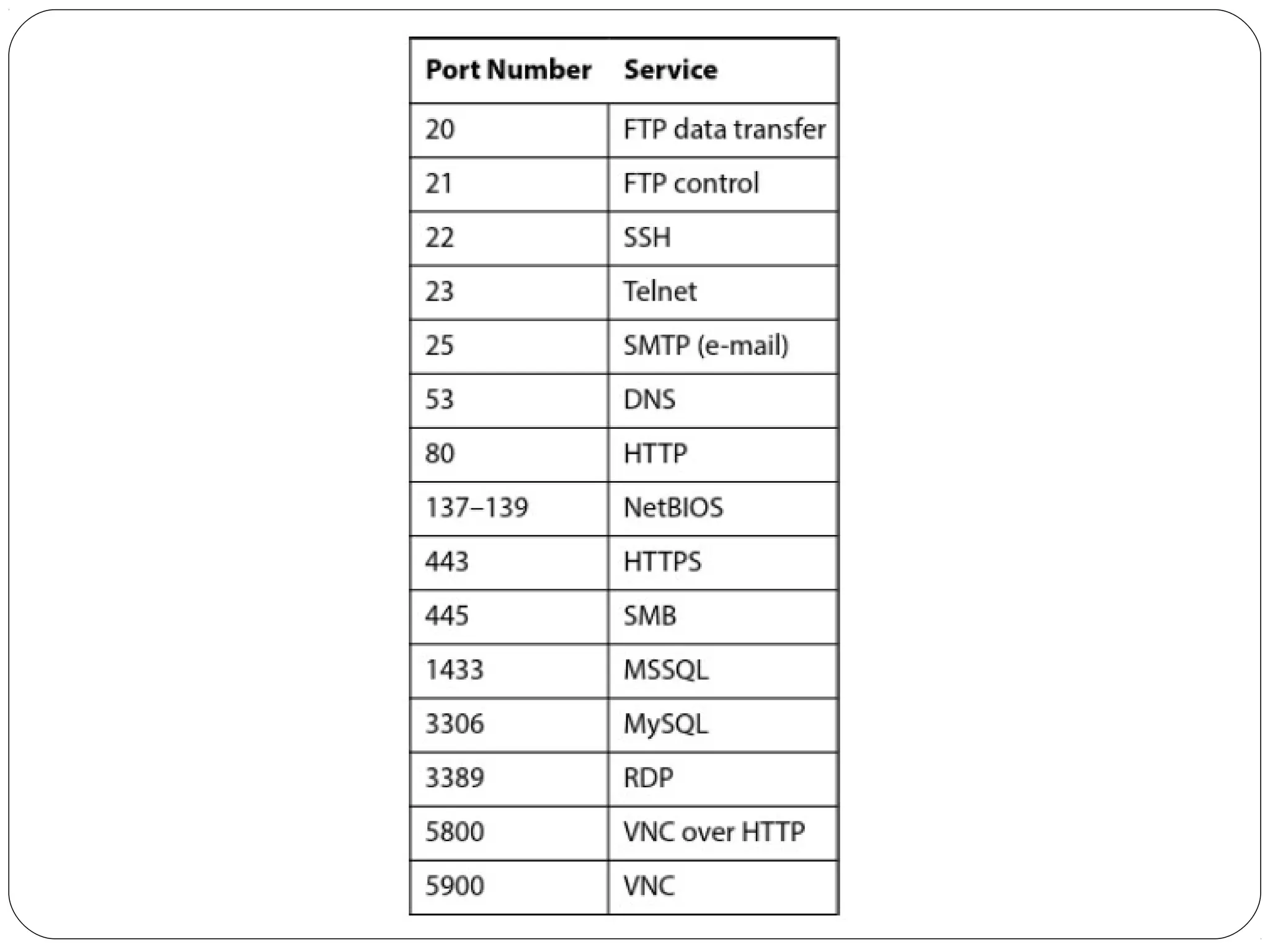 | Port Number | Service |
|---|---|
| 20 | FTP data transfer |
| 21 | FTP control |
| 22 | SSH |
| 23 | Telnet |
| 25 | SMTP (e-mail) |
| 53 | DNS |
| 80 | HTTP |
| 137–139 | NetBIOS |
| 443 | HTTPS |
| 445 | SMB |
| 1433 | MSSQL |
| 3306 | MySQL |
| 3389 | RDP |
| 5800 | VNC over HTTP |
| 5900 | VNC |